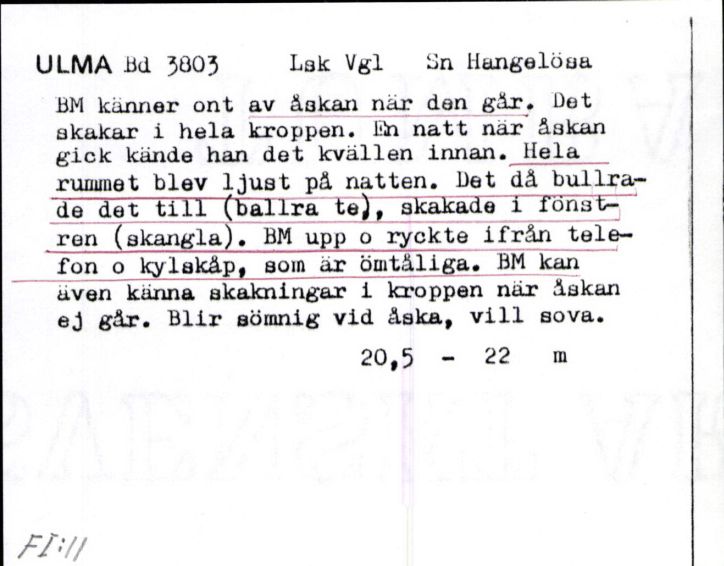 ULMA Bd 3803 Lsk Vgl Sn Hangelösa

BM känner ont av åskan när den går. Det skakar i hela kroppen. En natt när åskan gick kände han det kvällen innan. Hela rummet blev ljust på natten. Det då bullrade det till (ballra te), skakade i fönstren (skangla). BM upp o ryckte ifrån telefon o kylskåp, som är ömtåliga. BM kan även känna skakningar i kroppen när åskan ej går. Blir sömnig vid åska, vill sova.

20,5 - 22 m

FI:11